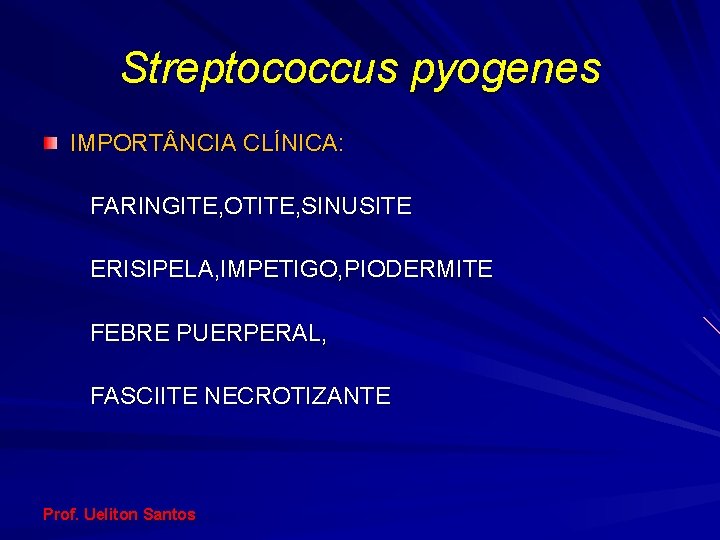 Streptococcus pyogenes

IMPORTÂNCIA CLÍNICA:

FARINGITE,OTITE,SINUSITE

ERISIPELA,IMPETIGO,PIODERMITE

FEBRE PUERPERAL,

FASCIITE NECROTIZANTE

Prof. Ueliton Santos